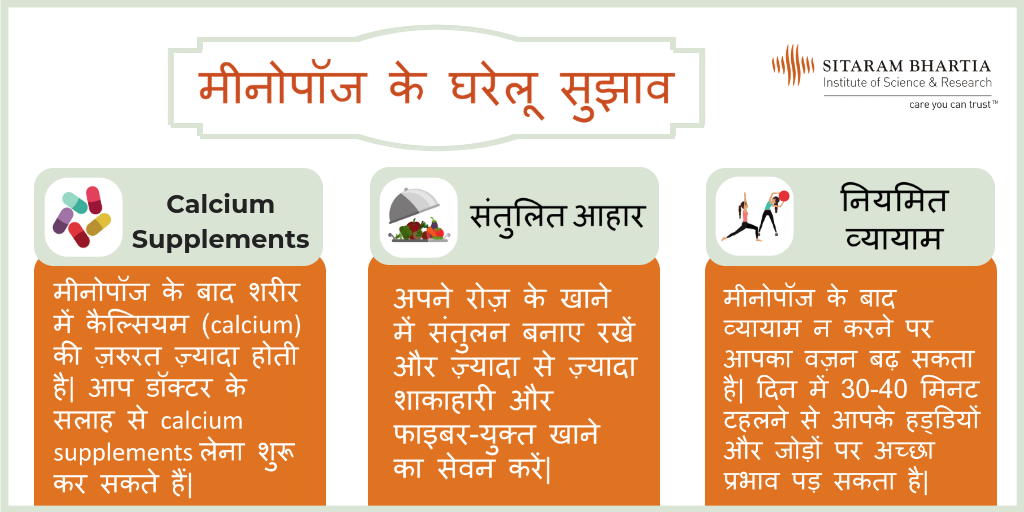 मीनोपॉज के घरेलू सुझाव

SITARAM BHARTIA
Institute of Science & Research
care you can trust™

Calcium Supplements

मीनोपॉज के बाद शरीर में कैल्सियम (calcium) की ज़रुरत ज़्यादा होती है| आप डॉक्टर के सलाह से calcium supplements लेना शुरू कर सकते हैं|

संतुलित आहार

अपने रोज़ के खाने में संतुलन बनाए रखें और ज़्यादा से ज़्यादा शाकाहारी और फाइबर-युक्त खाने का सेवन करें|

नियमित व्यायाम

मीनोपॉज के बाद व्यायाम न करने पर आपका वज़न बढ़ सकता है| दिन में 30-40 मिनट टहलने से आपके हड्डियों और जोड़ों पर अच्छा प्रभाव पड़ सकता है|